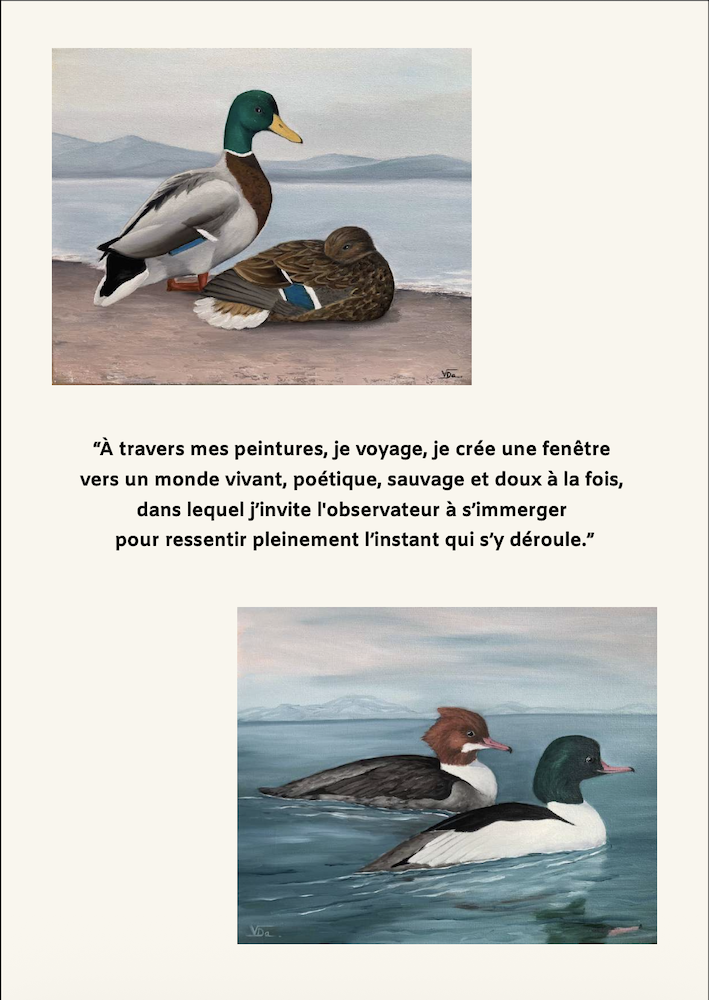 "À travers mes peintures, je voyage, je crée une fenêtre vers un monde vivant, poétique, sauvage et doux à la fois, dans lequel j'invite l'observateur à s'immerger pour ressentir pleinement l'instant qui s'y déroule."